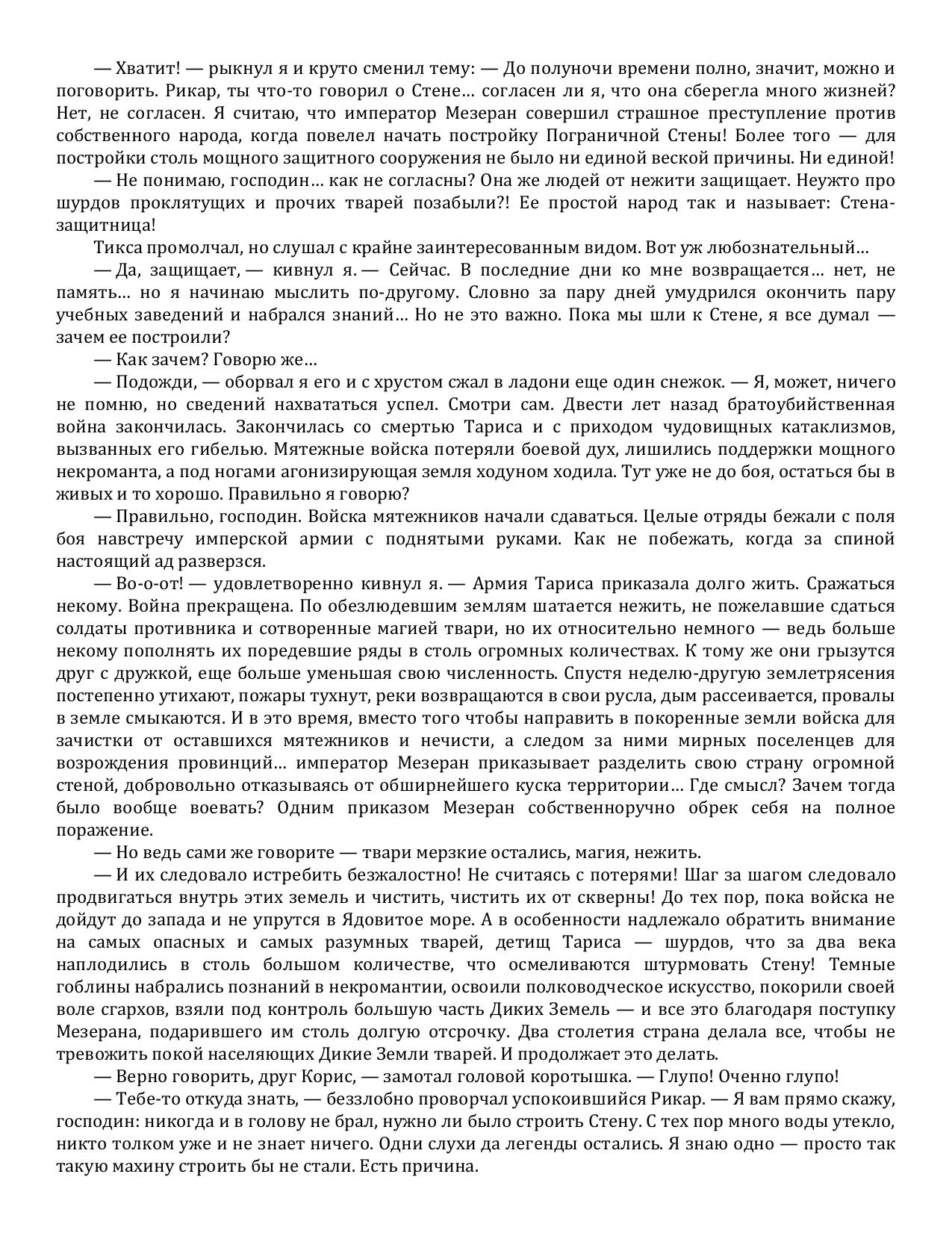 — Хватит! — рыкнул я и круто сменил тему: — До полуночи времени полно, значит, можно и поговорить. Рикар, ты что-то говорил о Стене… согласен ли я, что она сберегла много жизней? Нет, не согласен. Я считаю, что император Мезеран совершил страшное преступление против собственного народа, когда повелел начать постройку Пограничной Стены! Более того — для постройки столь мощного защитного сооружения не было ни единой веской причины. Ни единой!

— Не понимаю, господин… как не согласны? Она же людей от нежити защищает. Неужто про шурдов проклятущих и прочих тварей позабыли?! Ее простой народ так и называет: Стена-защитница!

Тикса промолчал, но слушал с крайне заинтересованным видом. Вот уж любознательный…

— Да, защищает, — кивнул я. — Сейчас. В последние дни ко мне возвращается… нет, не память… но я начинаю мыслить по-другому. Словно за пару дней умудрился окончить пару учебных заведений и набрался знаний… Но не это важно. Пока мы шли к Стене, я все думал — зачем ее построили?

— Как зачем? Говорю же…

— Подожди, — оборвал я его и с хрустом сжал в ладони еще один снежок. — Я, может, ничего не помню, но сведений нахвататься успел. Смотри сам. Двести лет назад братоубийственная война закончилась. Закончилась со смертью Тариса и с приходом чудовищных катаклизмов, вызванных его гибелью. Мятежные войска потеряли боевой дух, лишились поддержки мощного некроманта, а под ногами агонизирующая земля ходуном ходила. Тут уже не до боя, остаться бы в живых и то хорошо. Правильно я говорю?

— Правильно, господин. Войска мятежников начали сдаваться. Целые отряды бежали с поля боя навстречу имперской армии с поднятыми руками. Как не побежать, когда за спиной настоящий ад разверзся.

— Во-о-от! — удовлетворенно кивнул я. — Армия Тариса приказала долго жить. Сражаться некому. Война прекращена. По обезлюдевшим землям шатается нежить, не пожелавшие сдаться солдаты противника и сотворенные магией твари, но их относительно немного — ведь больше некому пополнять их поредевшие ряды в столь огромных количествах. К тому же они грызутся друг с дружкой, еще больше уменьшая свою численность. Спустя неделю-другую землетрясения постепенно утихают, пожары тухнут, реки возвращаются в свои русла, дым рассеивается, провалы в земле смыкаются. И в это время, вместо того чтобы направить в покоренные земли войска для зачистки от оставшихся мятежников и нечисти, а следом за ними мирных поселенцев для возрождения провинций… император Мезеран приказывает разделить свою страну огромной стеной, добровольно отказываясь от обширнейшего куска территории… Где смысл? Зачем тогда было вообще воевать? Одним приказом Мезеран собственноручно обрек себя на полное поражение.

— Но ведь сами же говорите — твари мерзкие остались, магия, нежить.

— И их следовало истребить безжалостно! Не считаясь с потерями! Шаг за шагом следовало продвигаться внутрь этих земель и чистить, чистить их от скверны! До тех пор, пока войска не дойдут до запада и не упрутся в Ядовитое море. А в особенности надлежало обратить внимание на самых опасных и самых разумных тварей, детищ Тариса — шурдов, что за два века наплодились в столь большом количестве, что осмеливаются штурмовать Стену! Темные гоблины набрались познаний в некромантии, освоили полководческое искусство, покорили своей воле сгархов, взяли под контроль большую часть Диких Земель — и все это благодаря поступку Мезерана, подарившего им столь долгую отсрочку. Два столетия страна делала все, чтобы не тревожить покой населяющих Дикие Земли тварей. И продолжает это делать.

— Верно говорить, друг Корис, — замотал головой коротышка. — Глупо! Оченно глупо!

— Тебе-то откуда знать, — беззлобно проворчал успокоившийся Рикар. — Я вам прямо скажу, господин: никогда и в голову не брал, нужно ли было строить Стену. С тех пор много воды утекло, никто толком уже и не знает ничего. Одни слухи да легенды остались. Я знаю одно — просто так такую махину строить бы не стали. Есть причина.